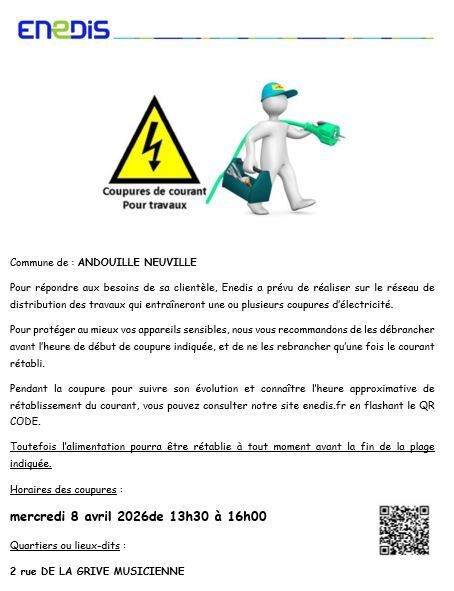 ENEDIS

Coupures de courant
Pour travaux

Commune de : ANDOUILLE NEUVILLE

Pour répondre aux besoins de sa clientèle, Enedis a prévu de réaliser sur le réseau de distribution des travaux qui entraîneront une ou plusieurs coupures d'électricité.

Pour protéger au mieux vos appareils sensibles, nous vous recommandons de les débrancher avant l'heure de début de coupure indiquée, et de ne les rebrancher qu'une fois le courant rétabli.

Pendant la coupure pour suivre son évolution et connaître l'heure approximative de rétablissement du courant, vous pouvez consulter notre site enedis.fr en flashant le QR CODE.

Toutefois l'alimentation pourra être rétablie à tout moment avant la fin de la plage indiquée.

Horaires des coupures :

mercredi 8 avril 2026de 13h30 à 16h00

Quartiers ou lieux-dits :

2 rue DE LA GRIVE MUSICIENNE